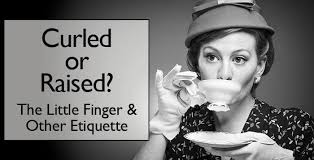 Curled or Raised?

The Little Finger & Other Etiquette